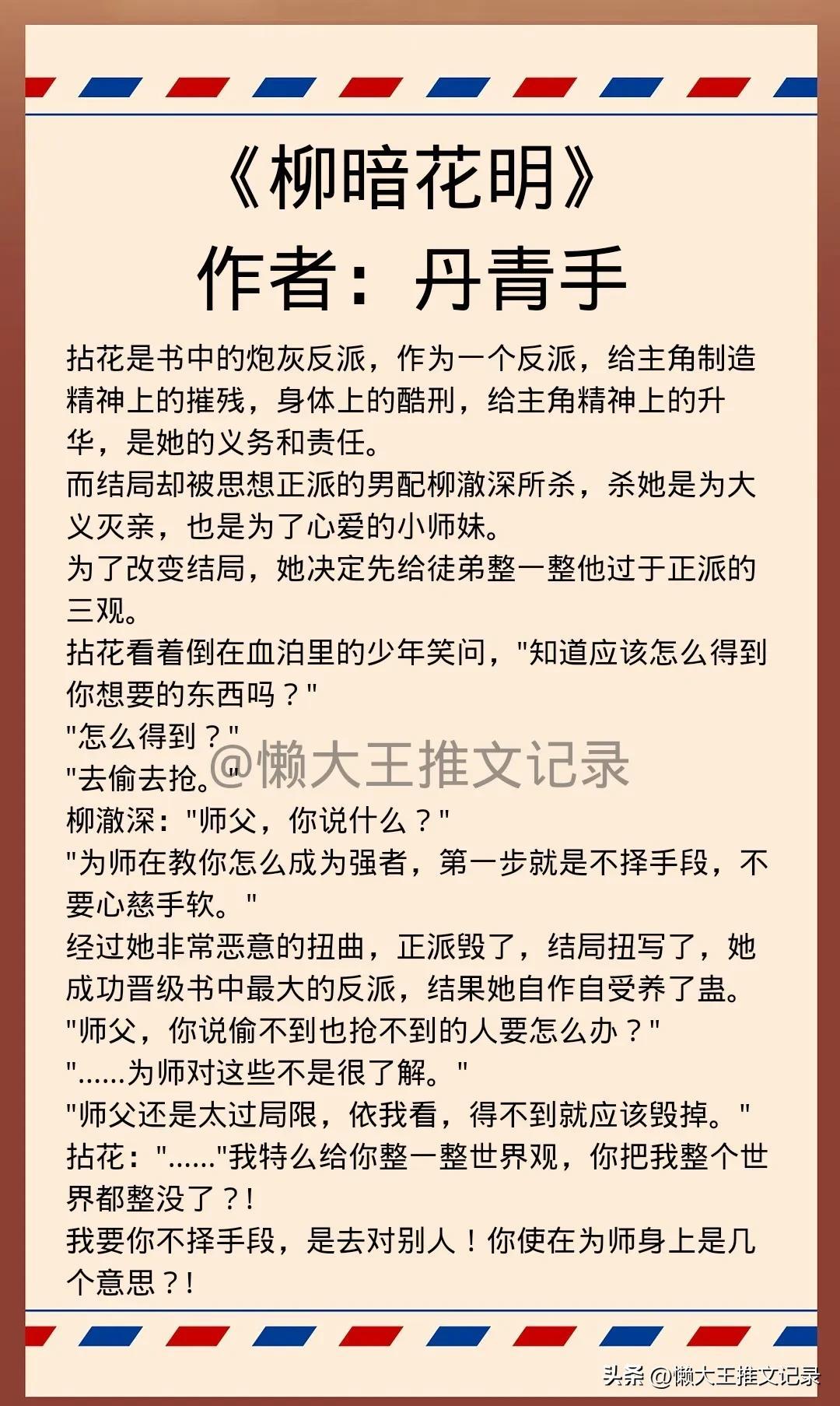 《柳暗花明》
作者：丹青手

拈花是书中的炮灰反派，作为一个反派，给主角制造精神上的摧残，身体上的酷刑，给主角精神上的升华，是她的义务和责任。
而结局却被思想正派的男配柳澈深所杀，杀她是为大义灭亲，也是为了心爱的小师妹。
为了改变结局，她决定先给徒弟整一整他过于正派的三观。
拈花看着倒在血泊里的少年笑问，"知道应该怎么得到你想要的东西吗？"
"怎么得到？"
"去偷去抢。"
柳澈深："师父，你说什么？"
"为师在教你怎么成为强者，第一步就是不择手段，不要心慈手软。"
经过她非常恶意的扭曲，正派毁了，结局扭写了，她成功晋级书中最大的反派，结果她自作自受养了蛊。
"师父，你说偷不到也抢不到的人要怎么办？"
"……为师对这些不是很了解。"
"师父还是太过局限，依我看，得不到就应该毁掉。"
拈花："……"我特么给你整一整世界观，你把我整个世界都整没了？!
我要你不择手段，是去对别人！你使在为师身上是几个意思？!

@懒大王推文记录

头条 @懒大王推文记录